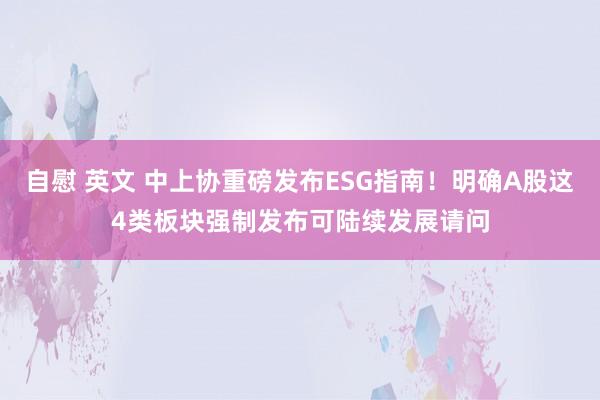 自慰 英文 中上协重磅发布ESG指南！明确A股这4类板块强制发布可陆续发展请问